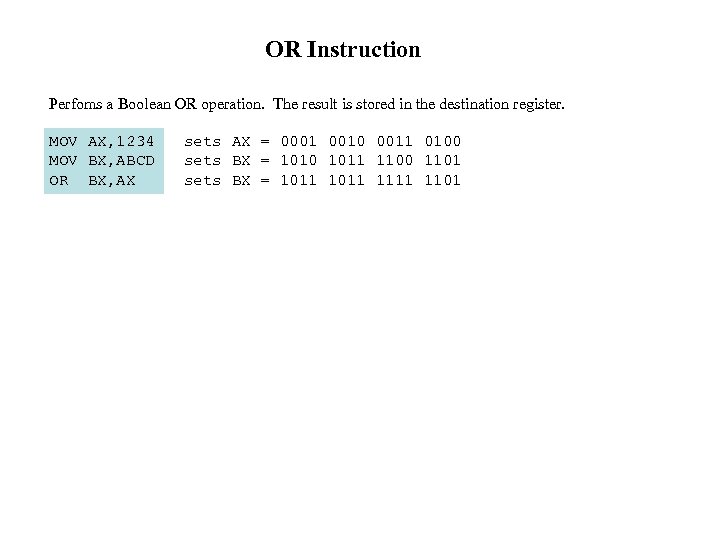 OR Instruction

Perfoms a Boolean OR operation. The result is stored in the destination register.

MOV AX,1234
MOV BX,ABCD
OR BX,AX

sets AX = 0001 0010 0011 0100
sets BX = 1010 1011 1100 1101
sets BX = 1011 1011 1111 1101